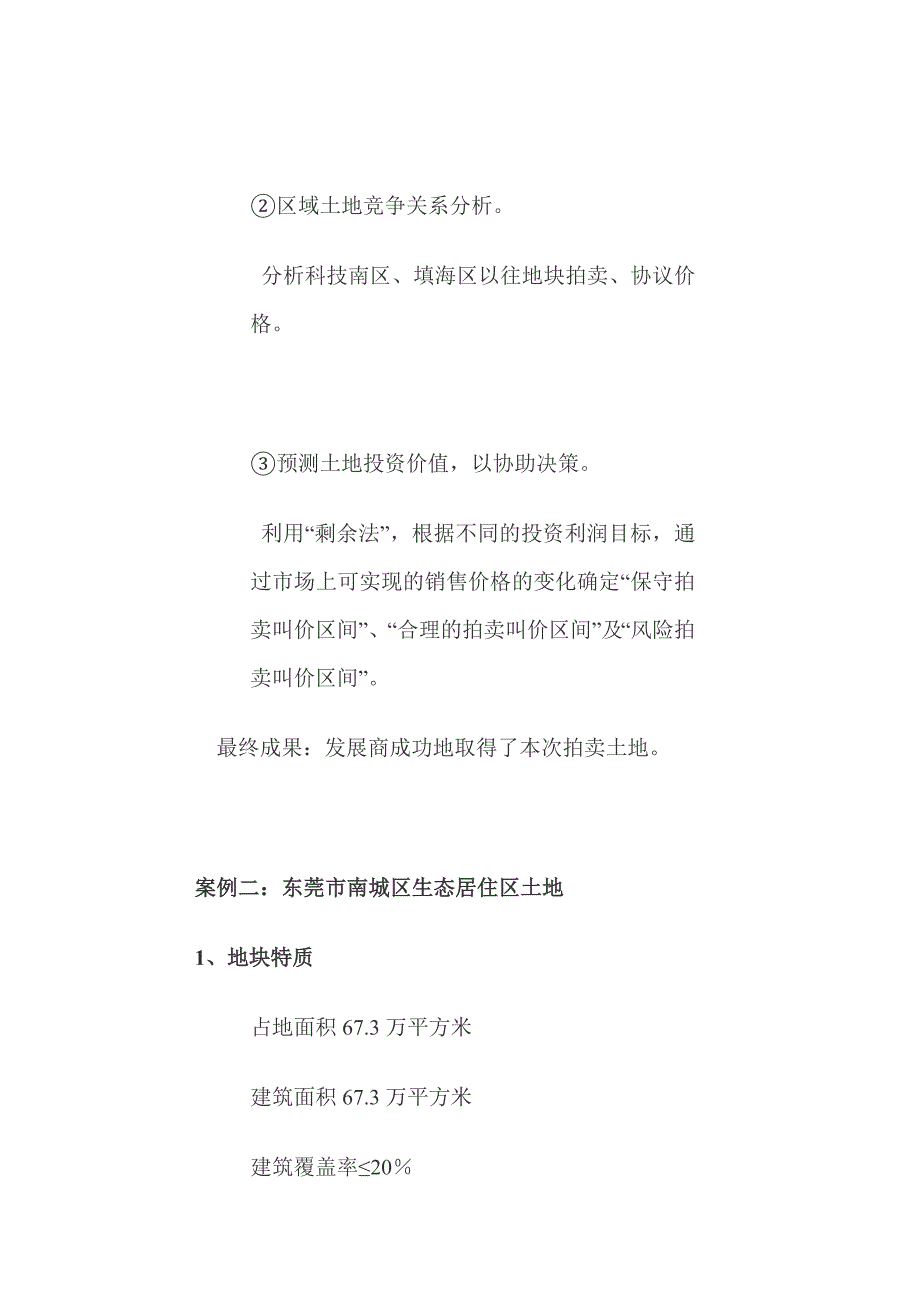 ②区域土地竞争关系分析。

分析科技南区、填海区以往地块拍卖、协议价格。

③预测土地投资价值，以协助决策。

利用“剩余法”，根据不同的投资利润目标，通过市场上可实现的销售价格的变化确定“保守拍卖叫价区间”、“合理的拍卖叫价区间”及“风险拍卖叫价区间”。

最终成果：发展商成功地取得了本次拍卖土地。

案例二：东莞市南城区生态居住区土地

1、地块特质

占地面积 67.3 万平方米

建筑面积 67.3 万平方米

建筑覆盖率≤20%